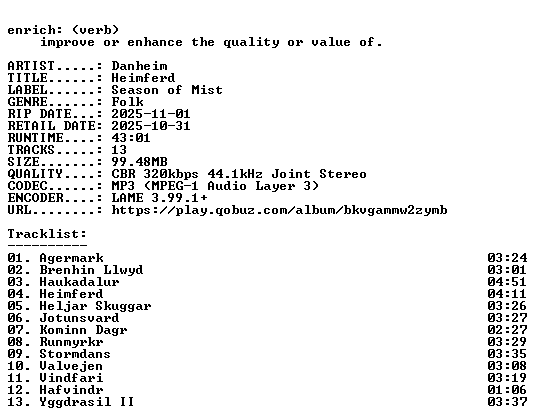 enrich: (verb)
improve or enhance the quality or value of.

ARTIST.....: Danheim
TITLE......: Heimferd
LABEL......: Season of Mist
GENRE......: Folk
RIP DATE...: 2025-11-01
RETAIL DATE: 2025-10-31
RUNTIME....: 43:01
TRACKS.....: 13
SIZE.......: 99.48MB
QUALITY....: CBR 320kbps 44.1kHz Joint Stereo
CODEC......: MP3 (MPEG-1 Audio Layer 3)
ENCODER....: LAME 3.99.1+
URL........: https://play.qobuz.com/album/bkvgammw2zymb

Tracklist:
----------

01. Agermark 03:24
02. Brenhin Llwyd 03:01
03. Haukadalur 04:51
04. Heimferd 04:11
05. Heljar Skuggar 03:26
06. Jotunsvard 03:27
07. Kominn Dagr 02:27
08. Runmyrkr 03:29
09. Stormdans 03:35
10. Valvejen 03:08
11. Vindfari 03:19
12. Hafvindr 01:06
13. Yggdrasil II 03:37